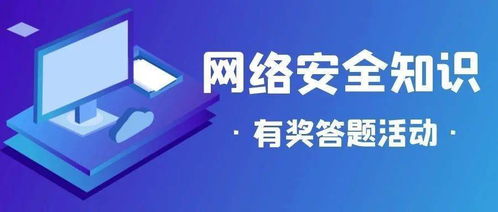 网络安全知识

· 有奖答题活动 ·